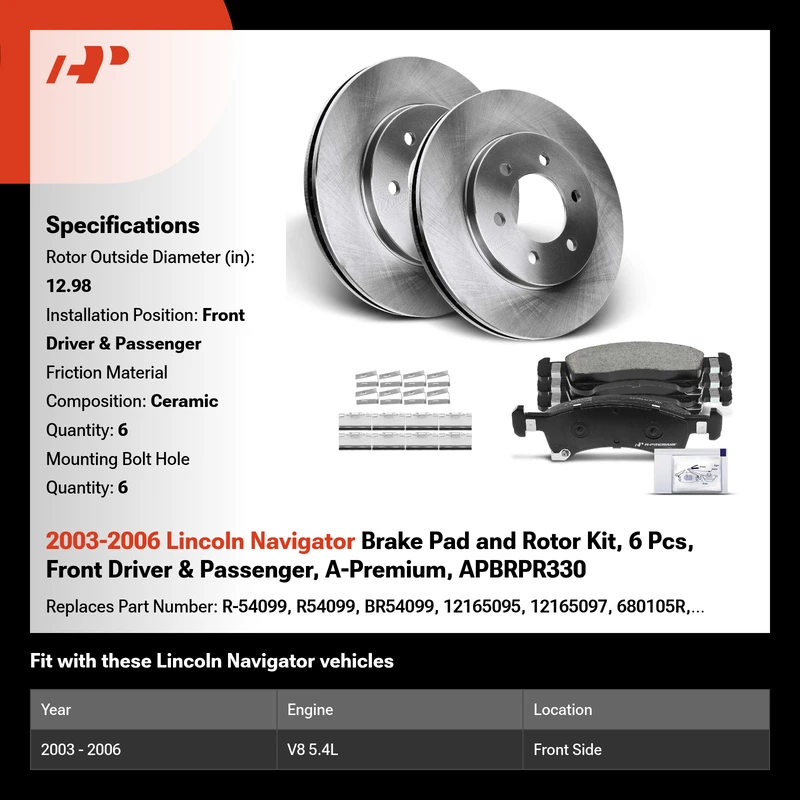 Specifications

Rotor Outside Diameter (in): 12.98

Installation Position: Front Driver & Passenger

Friction Material Composition: Ceramic

Quantity: 6

Mounting Bolt Hole Quantity: 6

2003-2006 Lincoln Navigator Brake Pad and Rotor Kit, 6 Pcs, Front Driver & Passenger, A-Premium, APBRPR330

Replaces Part Number: R-54099, R54099, BR54099, 12165095, 12165097, 680105R,...

Fit with these Lincoln Navigator vehicles

| Year | Engine | Location |
|---|---|---|
| 2003 - 2006 | V8 5.4L | Front Side |